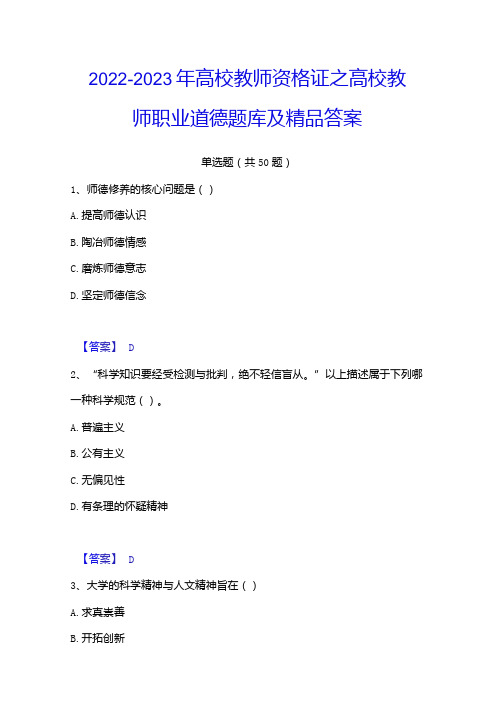 2022-2023年高校教师资格证之高校教师职业道德题库及精品答案

单选题（共50题）

1、师德修养的核心问题是（ ）

A. 提高师德认识

B. 陶冶师德情感

C. 磨炼师德意志

D. 坚定师德信念

【答案】 D

2、“科学知识要经受检测与批判，绝不轻信盲从。”以上描述属于下列哪一种科学规范（ ）。

A. 普遍主义

B. 公有主义

C. 无偏见性

D. 有条理的怀疑精神

【答案】 D

3、大学的科学精神与人文精神旨在（ ）

A. 求真崇善

B. 开拓创新